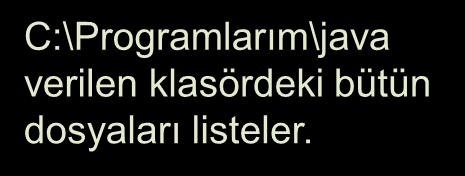 C:\Programlarım\java verilen klasördeki bütün dosyaları listeler.